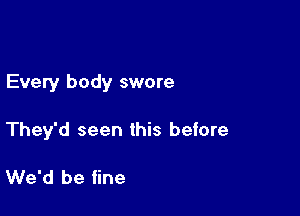 Every body swore

They'd seen this before

We'd be fine